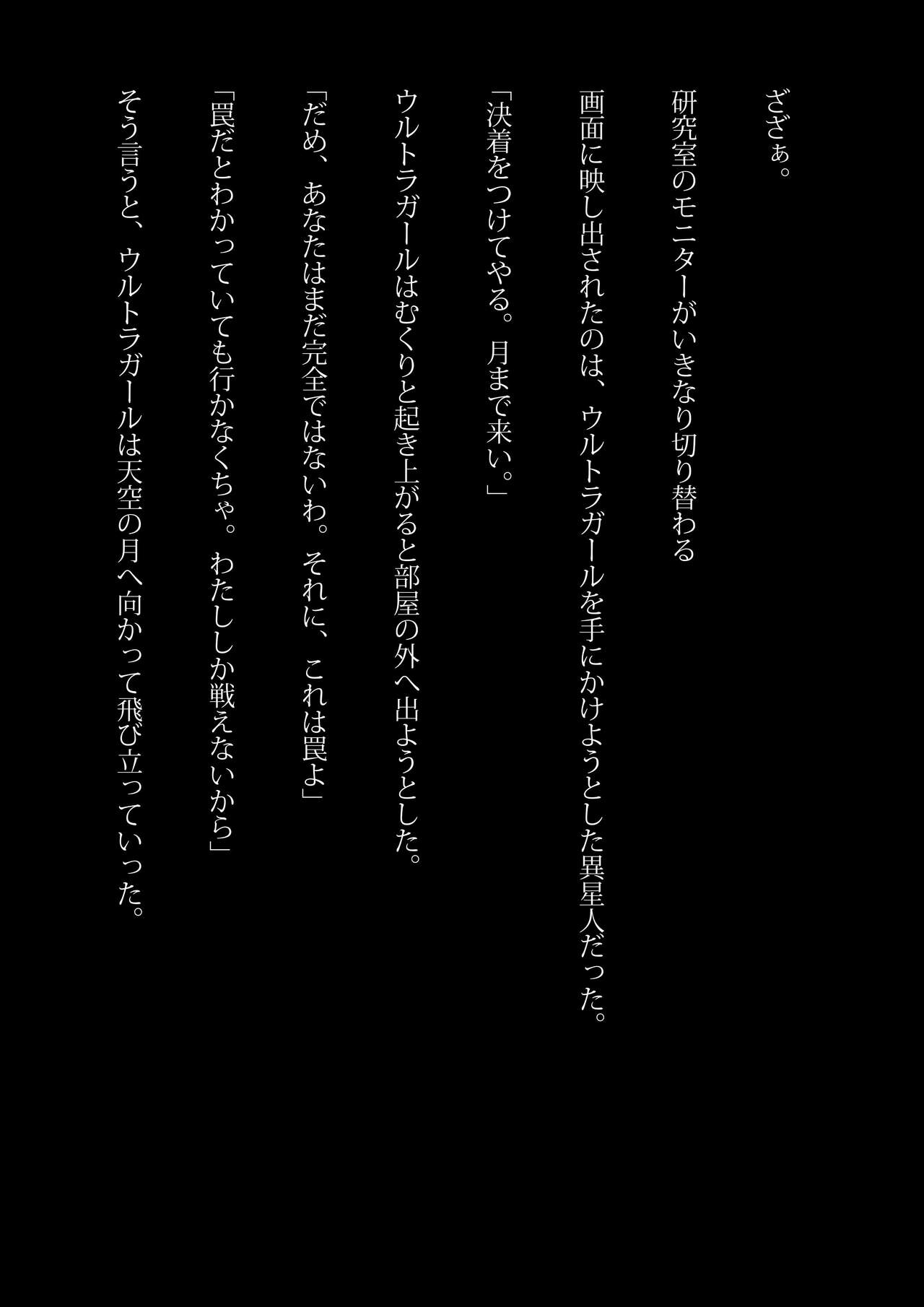 ざざぁ。

研究室のモニターがいきなり切り替わる

画面に映し出されたのは、ウルトラガールを手にかけようとした異星人だった。

「決着をつけてやる。月まで来い。」

ウルトラガールはむくりと起き上がると部屋の外へ出ようとした。

「だめ、あなたはまだ完全ではないわ。それに、これは罠よ」

「罠だとわかっていても行かなくちゃ。わたししか戦えないから」

そう言うと、ウルトラガールは天空の月へ向かって飛び立っていった。